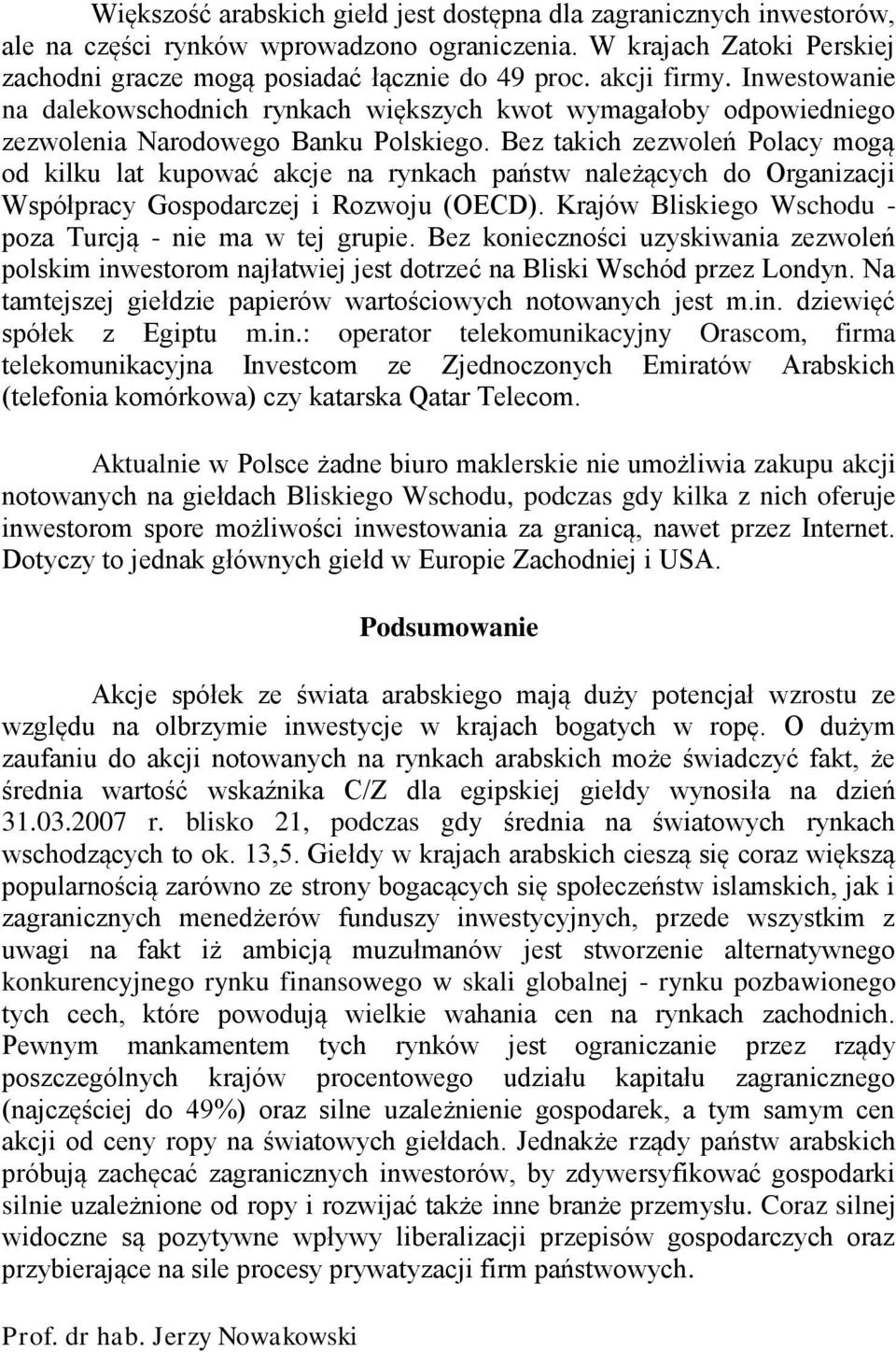 Większość arabskich giełd jest dostępna dla zagranicznych inwestorów, ale na części rynków wprowadzono ograniczenia. W krajach Zatoki Perskiej zachodni gracze mogą posiadać łącznie do 49 proc. akcji firmy. Inwestowanie na dalekowschodnich rynkach większych kwot wymagałoby odpowiedniego zezwolenia Narodowego Banku Polskiego. Bez takich zezwoleń Polacy mogą od kilku lat kupować akcje na rynkach państw należących do Organizacji Współpracy Gospodarczej i Rozwoju (OECD). Krajów Bliskiego Wschodu - poza Turcją - nie ma w tej grupie. Bez konieczności uzyskiwania zezwoleń polskim inwestorom najłatwiej jest dotrzeć na Bliski Wschód przez Londyn. Na tamtejszej giełdzie papierów wartościowych notowanych jest m.in. dziewięć spółek z Egiptu m.in.: operator telekomunikacyjny Orascom, firma telekomunikacyjna Investcom ze Zjednoczonych Emiratów Arabskich (telefonia komórkowa) czy katarska Qatar Telecom.

Aktualnie w Polsce żadne biuro maklerskie nie umożliwia zakupu akcji notowanych na giełdach Bliskiego Wschodu, podczas gdy kilka z nich oferuje inwestorom spore możliwości inwestowania za granicą, nawet przez Internet. Dotyczy to jednak głównych giełd w Europie Zachodniej i USA.

Podsumowanie

Akcje spółek ze świata arabskiego mają duży potencjał wzrostu ze względu na olbrzymie inwestycje w krajach bogatych w ropę. O dużym zaufaniu do akcji notowanych na rynkach arabskich może świadczyć fakt, że średnia wartość wskaźnika C/Z dla egipskiej giełdy wynosiła na dzień 31.03.2007 r. blisko 21, podczas gdy średnia na światowych rynkach wschodzących to ok. 13,5. Giełdy w krajach arabskich cieszą się coraz większą popularnością zarówno ze strony bogacących się społeczeństw islamskich, jak i zagranicznych menedżerów funduszy inwestycyjnych, przede wszystkim z uwagi na fakt iż ambicją muzułmanów jest stworzenie alternatywnego konkurencyjnego rynku finansowego w skali globalnej - rynku pozbawionego tych cech, które powodują wielkie wahania cen na rynkach zachodnich. Pewnym mankamentem tych rynków jest ograniczanie przez rządy poszczególnych krajów procentowego udziału kapitału zagranicznego (najczęściej do 49%) oraz silne uzależnienie gospodarek, a tym samym cen akcji od ceny ropy na światowych giełdach. Jednakże rządy państw arabskich próbują zachęcać zagranicznych inwestorów, by zdywersyfikować gospodarki silnie uzależnione od ropy i rozwijać także inne branże przemysłu. Coraz silnej widoczne są pozytywne wpływy liberalizacji przepisów gospodarczych oraz przybierające na sile procesy prywatyzacji firm państwowych.

Prof. dr hab. Jerzy Nowakowski